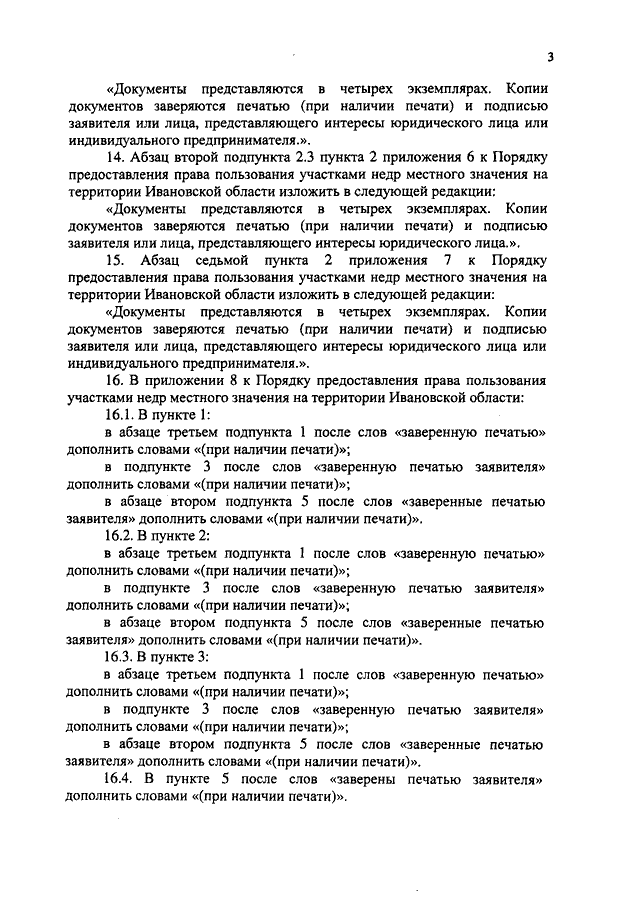 3

«Документы представляются в четырех экземплярах. Копии документов заверяются печатью (при наличии печати) и подписью заявителя или лица, представляющего интересы юридического лица или индивидуального предпринимателя.».

14. Абзац второй подпункта 2.3 пункта 2 приложения 6 к Порядку предоставления права пользования участками недр местного значения на территории Ивановской области изложить в следующей редакции:

«Документы представляются в четырех экземплярах. Копии документов заверяются печатью (при наличии печати) и подписью заявителя или лица, представляющего интересы юридического лица.».

15. Абзац седьмой пункта 2 приложения 7 к Порядку предоставления права пользования участками недр местного значения на территории Ивановской области изложить в следующей редакции:

«Документы представляются в четырех экземплярах. Копии документов заверяются печатью (при наличии печати) и подписью заявителя или лица, представляющего интересы юридического лица или индивидуального предпринимателя.».

16. В приложении 8 к Порядку предоставления права пользования участками недр местного значения на территории Ивановской области:

16.1. В пункте 1:

в абзаце третьем подпункта 1 после слов «заверенную печатью» дополнить словами «(при наличии печати)»;

в подпункте 3 после слов «заверенную печатью заявителя» дополнить словами «(при наличии печати)»;

в абзаце втором подпункта 5 после слов «заверенные печатью заявителя» дополнить словами «(при наличии печати)».

16.2. В пункте 2:

в абзаце третьем подпункта 1 после слов «заверенную печатью» дополнить словами «(при наличии печати)»;

в подпункте 3 после слов «заверенную печатью заявителя» дополнить словами «(при наличии печати)»;

в абзаце втором подпункта 5 после слов «заверенные печатью заявителя» дополнить словами «(при наличии печати)».

16.3. В пункте 3:

в абзаце третьем подпункта 1 после слов «заверенную печатью» дополнить словами «(при наличии печати)»;

в подпункте 3 после слов «заверенную печатью заявителя» дополнить словами «(при наличии печати)»;

в абзаце втором подпункта 5 после слов «заверенные печатью заявителя» дополнить словами «(при наличии печати)».

16.4. В пункте 5 после слов «заверены печатью заявителя» дополнить словами «(при наличии печати)».